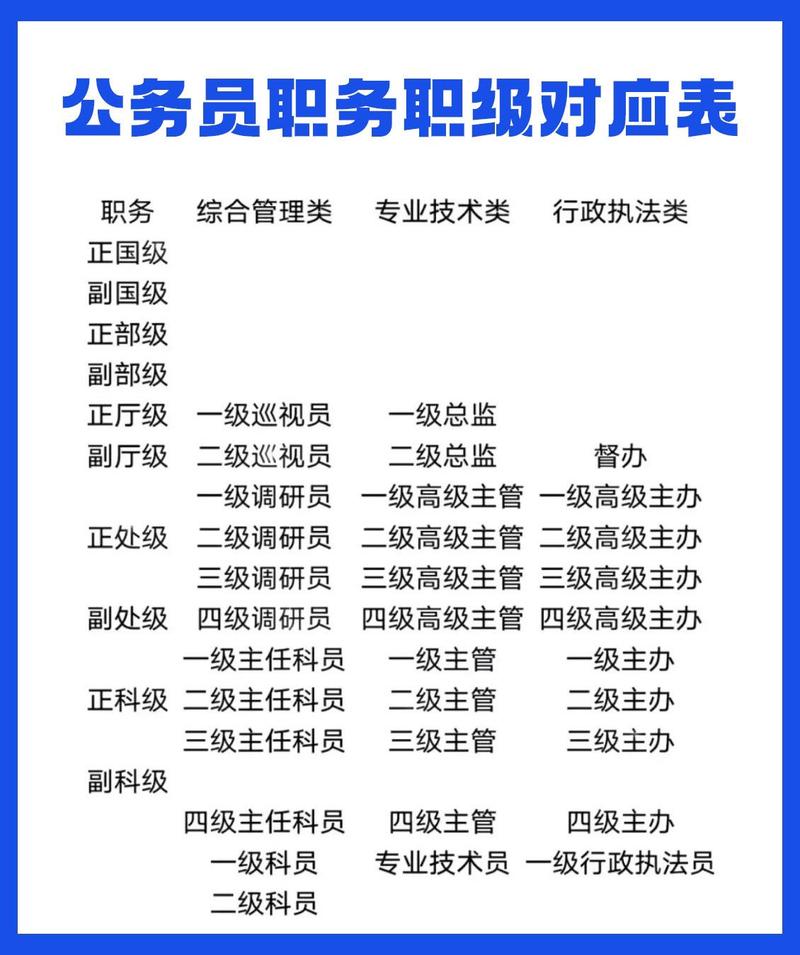 公务员职务职级对应表

| 职务 | 综合管理类 | 专业技术类 | 行政执法类 |
|---|---|---|---|
| 正国级 | | | |
| 副国级 | | | |
| 正部级 | | | |
| 副部级 | | | |
| 正厅级 | 一级巡视员 | 一级总监 | |
| 副厅级 | 二级巡视员 | 二级总监 | 督办 |
| | 一级调研员 | 一级高级主管 | 一级高级主办 |
| 正处级 | 二级调研员 | 二级高级主管 | 二级高级主办 |
| | 三级调研员 | 三级高级主管 | 三级高级主办 |
| 副处级 | 四级调研员 | 四级高级主管 | 四级高级主办 |
| | 一级主任科员 | 一级主管 | 一级主办 |
| 正科级 | 二级主任科员 | 二级主管 | 二级主办 |
| | 三级主任科员 | 三级主管 | 三级主办 |
| 副科级 | | | |
| | 四级主任科员 | 四级主管 | 四级主办 |
| | 一级科员 | 专业技术员 | 一级行政执法员 |
| | 二级科员 | | |